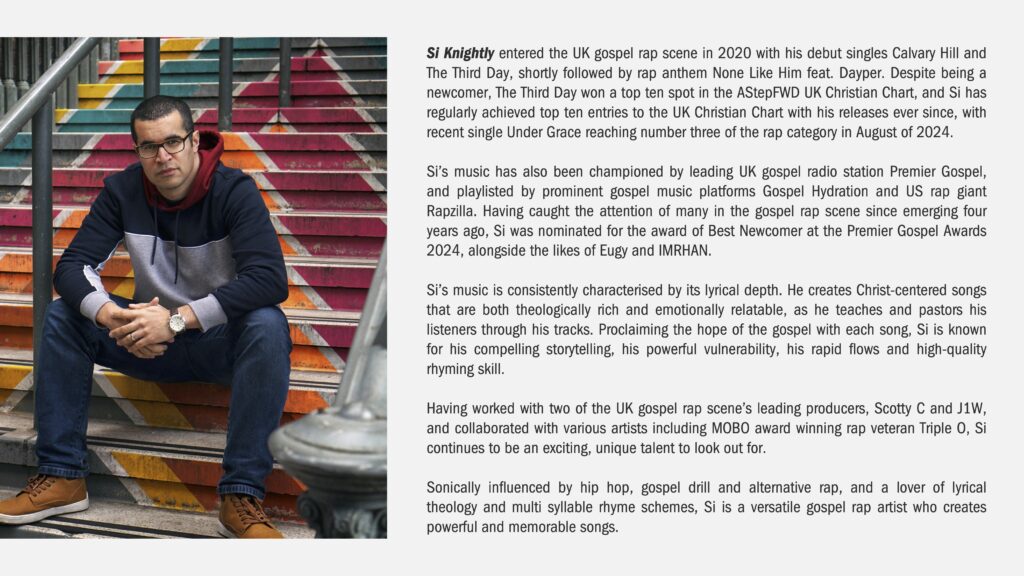 Si Knightly entered the UK gospel rap scene in 2020 with his debut singles Calvary Hill and The Third Day, shortly followed by rap anthem None Like Him feat. Dayper. Despite being a newcomer, The Third Day won a top ten spot in the AStepFWD UK Christian Chart, and Si has regularly achieved top ten entries to the UK Christian Chart with his releases ever since, with recent single Under Grace reaching number three of the rap category in August of 2024.

Si's music has also been championed by leading UK gospel radio station Premier Gospel, and playlisted by prominent gospel music platforms Gospel Hydration and US rap giant Rapzilla. Having caught the attention of many in the gospel rap scene since emerging four years ago, Si was nominated for the award of Best Newcomer at the Premier Gospel Awards 2024, alongside the likes of Eugy and IMRHAN.

Si's music is consistently characterised by its lyrical depth. He creates Christ-centered songs that are both theologically rich and emotionally relatable, as he teaches and pastors his listeners through his tracks. Proclaiming the hope of the gospel with each song, Si is known for his compelling storytelling, his powerful vulnerability, his rapid flows and high-quality rhyming skill.

Having worked with two of the UK gospel rap scene's leading producers, Scotty C and J1W, and collaborated with various artists including MOBO award winning rap veteran Triple O, Si continues to be an exciting, unique talent to look out for.

Sonically influenced by hip hop, gospel drill and alternative rap, and a lover of lyrical theology and multi syllable rhyme schemes, Si is a versatile gospel rap artist who creates powerful and memorable songs.